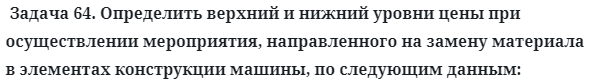 Задача 64. Определить верхний и нижний уровни цены при осуществлении мероприятия, направленного на замену материала в элементах конструкции машины, по следующим данным: